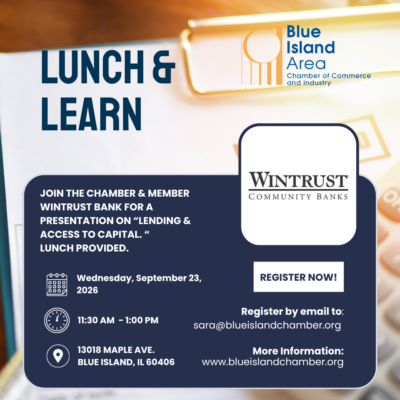 LUNCH & LEARN

Blue Island Area
Chamber of Commerce and Industry

WINTRUST
COMMUNITY BANKS

JOIN THE CHAMBER & MEMBER WINTRUST BANK FOR A PRESENTATION ON "LENDING & ACCESS TO CAPITAL. "
LUNCH PROVIDED.

Wednesday, September 23, 2026

11:30 AM - 1:00 PM

13018 MAPLE AVE.
BLUE ISLAND, IL 60406

REGISTER NOW!

Register by email to:
sara@blueislandchamber.org

More Information:
www.blueislandchamber.org